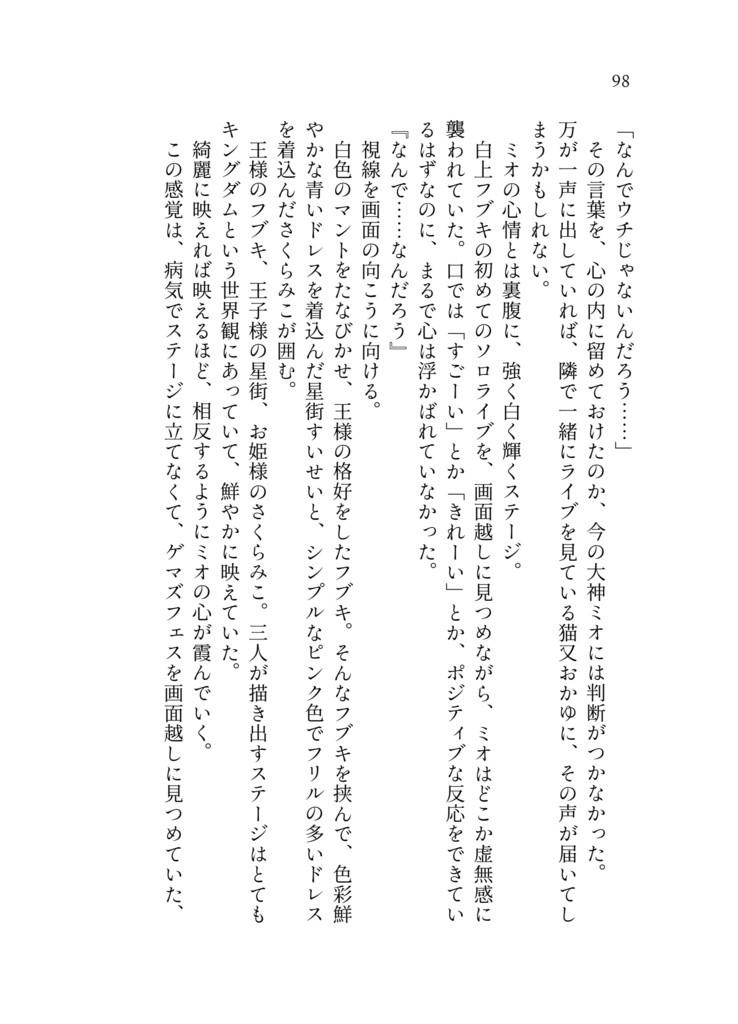 98

「なんでウチじゃないんだろう……」

その言葉を、心の内に留めておけたのか、今の大神ミオには判断がつかなかった。万が一声に出していれば、隣で一緒にライブを見ている猫又おかゆに、その声が届いてしまうかもしれない。

ミオの心情とは裏腹に、強く白く輝くステージ。

白上フブキの初めてのソロライブを、画面越しに見つめながら、ミオはどこか虚無感に襲われていた。口では「すごーい」とか「きれーい」とか、ポジティブな反応をできているはずなのに、まるで心は浮かばれていなかった。

『なんで……なんだろう』

視線を画面の向こうに向ける。

白色のマントをたなびかせ、王様の格好をしたフブキ。そんなフブキを挟んで、色彩鮮やかな青いドレスを着込んだ星街すいせいと、シンプルなピンク色でフリルの多いドレスを着込んださくらみこが囲む。

王様のフブキ、王子様の星街、お姫様のさくらみこ。三人が描き出すステージはとてもキングダムという世界観にあっていて、鮮やかに映えていた。

綺麗に映えれば映えるほど、相反するようにミオの心が霞んでいく。

この感覚は、病気でステージに立てなくて、ゲマズフェスを画面越しに見つめていた、